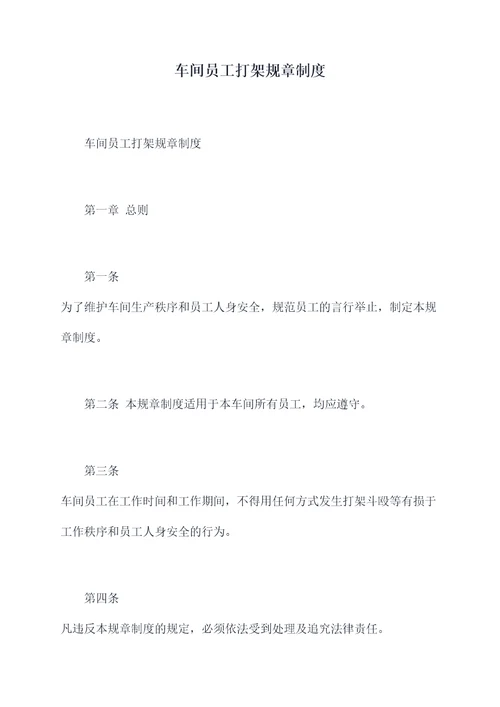 车间员工打架规章制度

车间员工打架规章制度

第一章 总则

第一条

为了维护车间生产秩序和员工人身安全，规范员工的言行举止，制定本规章制度。

第二条 本规章制度适用于本车间所有员工，均应遵守。

第三条

车间员工在工作时间和工作期间，不得用任何方式发生打架斗殴等有损于工作秩序和员工人身安全的行为。

第四条

凡违反本规章制度的规定，必须依法受到处理及追究法律责任。